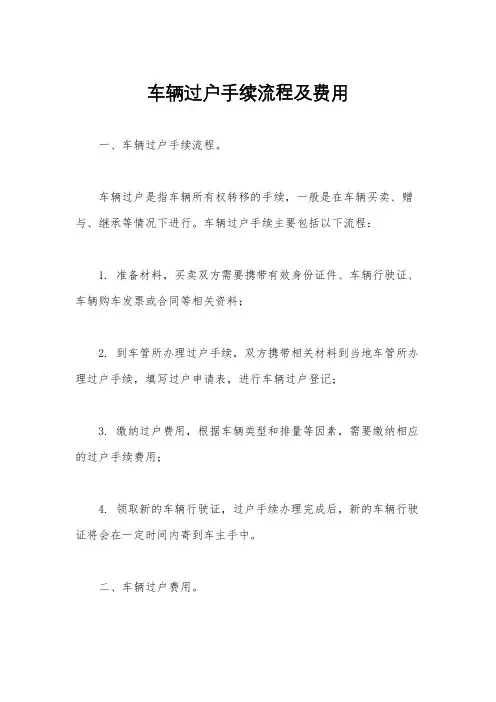 车辆过户手续流程及费用

一、车辆过户手续流程。

车辆过户是指车辆所有权转移的手续，一般是在车辆买卖、赠与、继承等情况下进行。车辆过户手续主要包括以下流程：

1. 准备材料，买卖双方需要携带有效身份证件、车辆行驶证、车辆购车发票或合同等相关资料；

2. 到车管所办理过户手续，双方携带相关材料到当地车管所办理过户手续，填写过户申请表，进行车辆过户登记；

3. 缴纳过户费用，根据车辆类型和排量等因素，需要缴纳相应的过户手续费用；

4. 领取新的车辆行驶证，过户手续办理完成后，新的车辆行驶证将会在一定时间内寄到车主手中。

二、车辆过户费用。